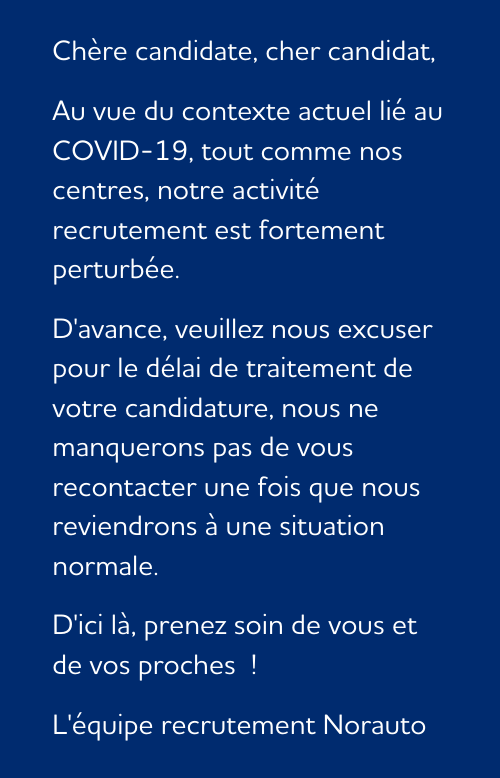 Chère candidate, cher candidat,

Au vue du contexte actuel lié au COVID-19, tout comme nos centres, notre activité recrutement est fortement perturbée.

D'avance, veuillez nous excuser pour le délai de traitement de votre candidature, nous ne manquerons pas de vous recontacter une fois que nous reviendrons à une situation normale.

D'ici là, prenez soin de vous et de vos proches  !

L'équipe recrutement Norauto